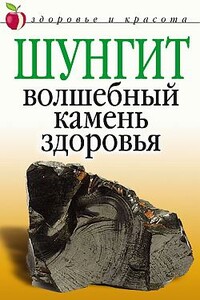 здоровье и красота

ШУНГИТ
волшебный
камень
здоровья